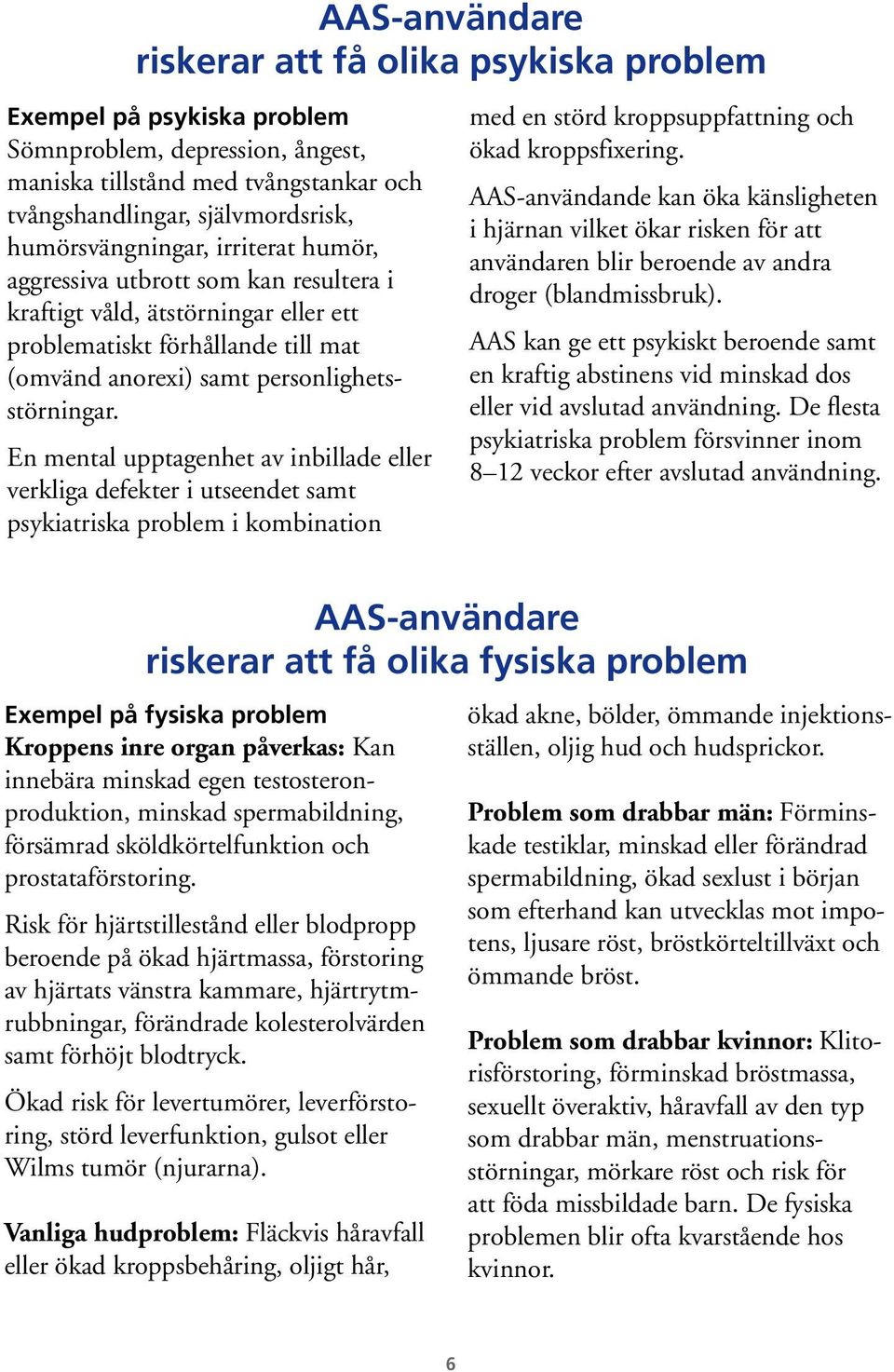 AAS-användare
riskerar att få olika psykiska problem

Exempel på psykiska problem
Sömnproblem, depression, ångest, maniska tillstånd med tvångstankar och tvångshandlingar, självmordsrisk, humörsvängningar, irriterat humör, aggressiva utbrott som kan resultera i kraftigt våld, ätstörningar eller ett problematiskt förhållande till mat (omvänd anorexi) samt personlighetsstörningar.

En mental upptagenhet av inbillade eller verkliga defekter i utseendet samt psykiatriska problem i kombination med en störd kroppsuppfattning och ökad kroppsfixering.

AAS-användande kan öka känsligheten i hjärnan vilket ökar risken för att användaren blir beroende av andra droger (blandmissbruk).

AAS kan ge ett psykiskt beroende samt en kraftig abstinens vid minskad dos eller vid avslutad användning. De flesta psykiatriska problem försvinner inom 8–12 veckor efter avslutad användning.

AAS-användare
riskerar att få olika fysiska problem

Exempel på fysiska problem
Kroppens inre organ påverkas: Kan innebära minskad egen testosteronproduktion, minskad spermabildning, försämrad sköldkörtelfunktion och prostataförstoring.

Risk för hjärtstillestånd eller blodpropp beroende på ökad hjärtmassa, förstoring av hjärtats vänstra kammare, hjärtrytmrubbningar, förändrade kolesterolvärden samt förhöjt blodtryck.

Ökad risk för levertumörer, leverförstoring, störd leverfunktion, gulsot eller Wilms tumör (njurarna).

Vanliga hudproblem: Fläckvis håravfall eller ökad kroppsbehåring, oljigt hår, ökad akne, bölder, ömmande injektionsställen, oljig hud och hudsprickor.

Problem som drabbar män: Förminskade testiklar, minskad eller förändrad spermabildning, ökad sexlust i början som efterhand kan utvecklas mot impotens, ljusare röst, bröstkörteltillväxt och ömmande bröst.

Problem som drabbar kvinnor: Klitorisförstoring, förminskad bröstmassa, sexuellt överaktiv, håravfall av den typ som drabbar män, menstruationsstörningar, mörkare röst och risk för att föda missbildade barn. De fysiska problemen blir ofta kvarstående hos kvinnor.

6